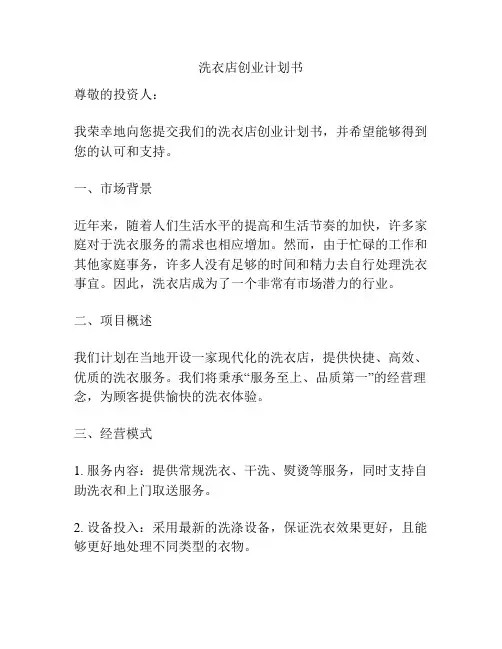 洗衣店创业计划书

尊敬的投资人：

我荣幸地向您提交我们的洗衣店创业计划书，并希望能够得到您的认可和支持。

一、市场背景

近年来，随着人们生活水平的提高和生活节奏的加快，许多家庭对于洗衣服务的需求也相应增加。然而，由于忙碌的工作和其他家庭事务，许多人没有足够的时间和精力去自行处理洗衣事宜。因此，洗衣店成为了一个非常有市场潜力的行业。

二、项目概述

我们计划在当地开设一家现代化的洗衣店，提供快捷、高效、优质的洗衣服务。我们将秉承“服务至上、品质第一”的经营理念，为顾客提供愉快的洗衣体验。

三、经营模式

1. 服务内容：提供常规洗衣、干洗、熨烫等服务，同时支持自助洗衣和上门取送服务。

2. 设备投入：采用最新的洗涤设备，保证洗衣效果更好，且能够更好地处理不同类型的衣物。